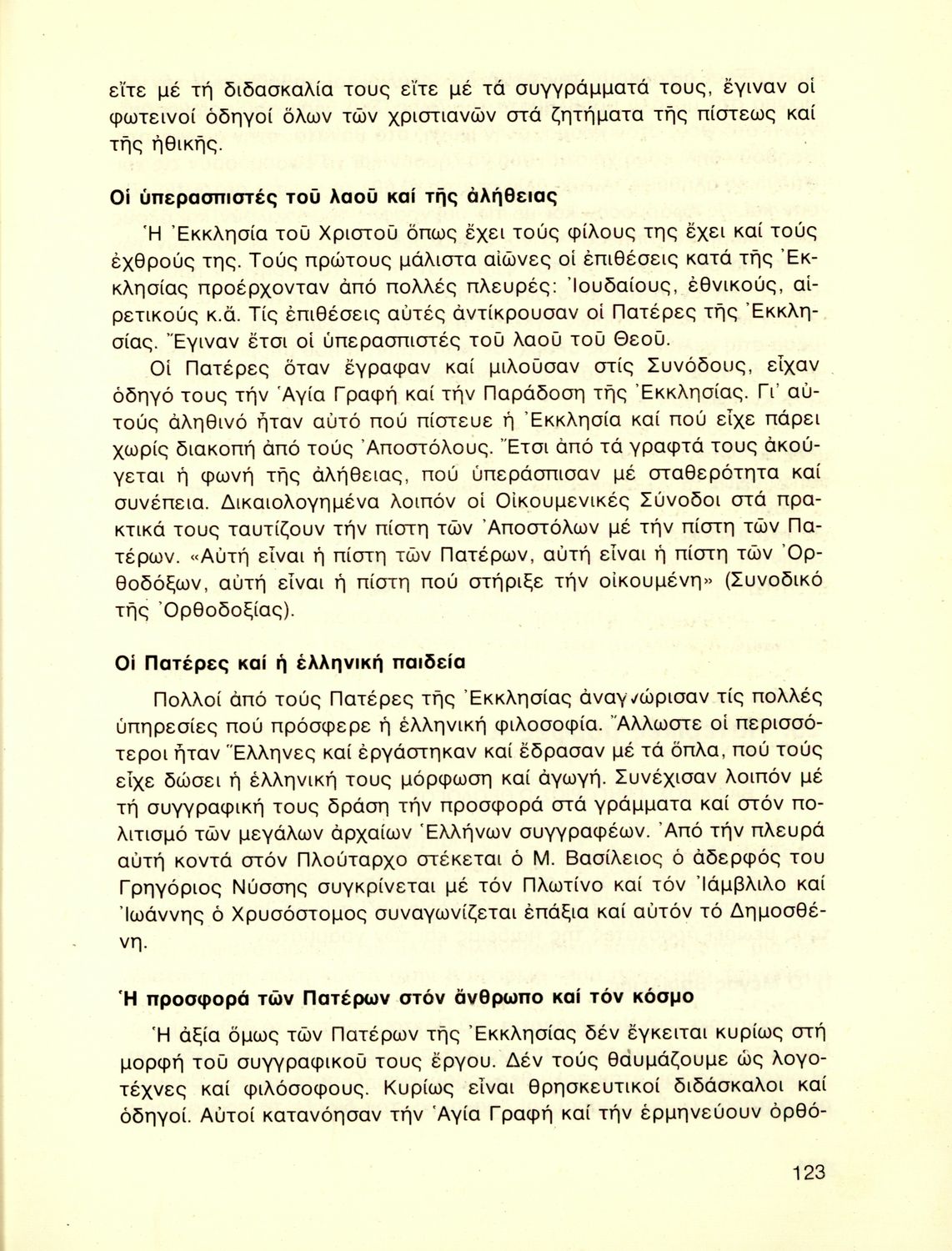 εἴτε μέ τή διδασκαλία τους εἴτε μέ τά συγγράμματά τους, ἔγιναν οἱ φωτεινοί ὁδηγοί ὅλων τῶν χριστιανῶν στά ζητήματα τῆς πίστεως καί τῆς ἠθικῆς.

Οἱ ὑπερασπιστές τοῦ λαοῦ καί τῆς ἀλήθειας

Ἡ Ἐκκλησία τοῦ Χριστοῦ ὅπως ἔχει τούς φίλους της ἔχει καί τούς ἐχθρούς της. Τούς πρώτους μάλιστα αἰῶνες οἱ ἐπιθέσεις κατά τῆς Ἐκκλησίας προέρχονταν ἀπό πολλές πλευρές: Ἰουδαίους, ἐθνικούς, αἱρετικούς κ.ἄ. Τίς ἐπιθέσεις αὐτές ἀντίκρουσαν οἱ Πατέρες τῆς Ἐκκλησίας. Ἔγιναν ἔτσι οἱ ὑπερασπιστές τοῦ λαοῦ τοῦ Θεοῦ.

Οἱ Πατέρες ὅταν ἔγραφαν καί μιλοῦσαν στίς Συνόδους, εἶχαν ὁδηγό τους τήν Ἁγία Γραφή καί τήν Παράδοση τῆς Ἐκκλησίας. Γι' αὐτούς ἀληθινό ἦταν αὐτό πού πίστευε ἡ Ἐκκλησία καί πού εἶχε πάρει χωρίς διακοπή ἀπό τούς Ἀποστόλους. Ἔτσι ἀπό τά γραφτά τους ἀκούγεται ἡ φωνή τῆς ἀλήθειας, πού ὑπεράσπισαν μέ σταθερότητα καί συνέπεια. Δικαιολογημένα λοιπόν οἱ Οἰκουμενικές Σύνοδοι στά πρακτικά τους ταυτίζουν τήν πίστη τῶν Ἀποστόλων μέ τήν πίστη τῶν Πατέρων. «Αὐτή εἶναι ἡ πίστη τῶν Πατέρων, αὐτή εἶναι ἡ πίστη τῶν Ὀρθοδόξων, αὐτή εἶναι ἡ πίστη πού στήριξε τήν οἰκουμένη» (Συνοδικό τῆς Ὀρθοδοξίας).

Οἱ Πατέρες καί ἡ ἑλληνική παιδεία

Πολλοί ἀπό τούς Πατέρες τῆς Ἐκκλησίας ἀναγνώρισαν τίς πολλές ὑπηρεσίες πού πρόσφερε ἡ ἑλληνική φιλοσοφία. Ἄλλωστε οἱ περισσότεροι ἦταν Ἕλληνες καί ἐργάστηκαν καί ἔδρασαν μέ τά ὅπλα, πού τούς εἶχε δώσει ἡ ἑλληνική τους μόρφωση καί ἀγωγή. Συνέχισαν λοιπόν μέ τή συγγραφική τους δράση τήν προσφορά στά γράμματα καί στόν πολιτισμό τῶν μεγάλων ἀρχαίων Ἑλλήνων συγγραφέων. Ἀπό τήν πλευρά αὐτή κοντά στόν Πλούταρχο στέκεται ὁ Μ. Βασίλειος ὁ ἀδερφός του Γρηγόριος Νύσσης συγκρίνεται μέ τόν Πλωτίνο καί τόν Ἰάμβλιλο καί Ἰωάννης ὁ Χρυσόστομος συναγωνίζεται ἐπάξια καί αὐτόν τό Δημοσθένη.

Ἡ προσφορά τῶν Πατέρων στόν ἄνθρωπο καί τόν κόσμο

Ἡ ἀξία ὅμως τῶν Πατέρων τῆς Ἐκκλησίας δέν ἔγκειται κυρίως στή μορφή τοῦ συγγραφικοῦ τους ἔργου. Δέν τούς θαυμάζουμε ὡς λογοτέχνες καί φιλόσοφους. Κυρίως εἶναι θρησκευτικοί διδάσκαλοι καί ὁδηγοί. Αὐτοί κατανόησαν τήν Ἁγία Γραφή καί τήν ἑρμηνεύουν ὀρθό-

123